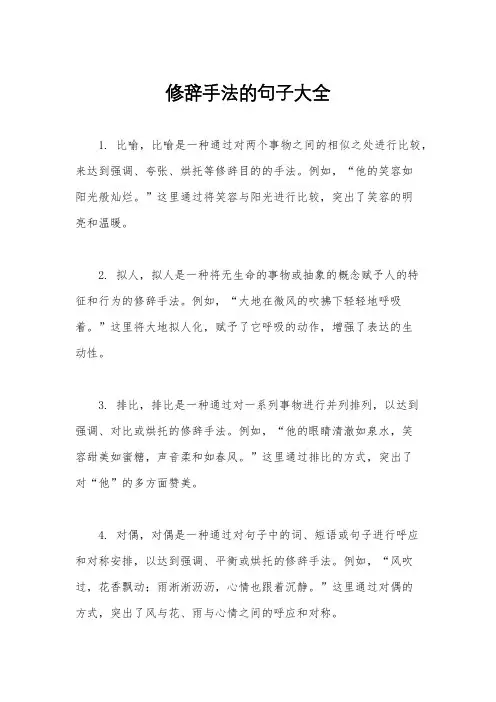 修辞手法的句子大全

1. 比喻，比喻是一种通过对两个事物之间的相似之处进行比较，来达到强调、夸张、烘托等修辞目的的手法。例如，“他的笑容如阳光般灿烂。”这里通过将笑容与阳光进行比较，突出了笑容的明亮和温暖。

2. 拟人，拟人是一种将无生命的事物或抽象的概念赋予人的特征和行为的修辞手法。例如，“大地在微风的吹拂下轻轻地呼吸着。”这里将大地拟人化，赋予了它呼吸的动作，增强了表达的生动性。

3. 排比，排比是一种通过对一系列事物进行并列排列，以达到强调、对比或烘托的修辞手法。例如，“他的眼睛清澈如泉水，笑容甜美如蜜糖，声音柔和如春风。”这里通过排比的方式，突出了对“他”的多方面赞美。

4. 对偶，对偶是一种通过对句子中的词、短语或句子进行呼应和对称安排，以达到强调、平衡或烘托的修辞手法。例如，“风吹过，花香飘动；雨淅淅沥沥，心情也跟着沉静。”这里通过对偶的方式，突出了风与花、雨与心情之间的呼应和对称。